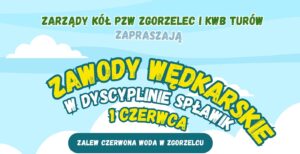 ZARZĄDY KÓŁ PZW ZGORZELEC I KWB TURÓW
ZAPRASZAJĄ

ZAWODY WĘDKARSKIE
W DYSCYPLINIE SPŁAWIK
1 CZERWCA

ZALEW CZERWONA WODA W ZGORZELCU